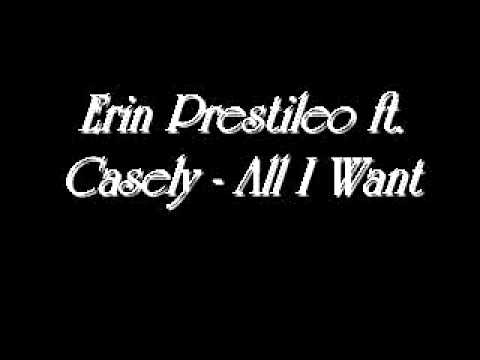 Erin Prestileo ft. Casely - All I Want